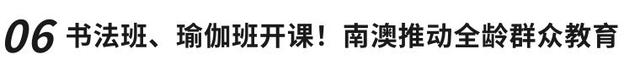 06 书法班、瑜伽班开课！南澳推动全龄群众教育